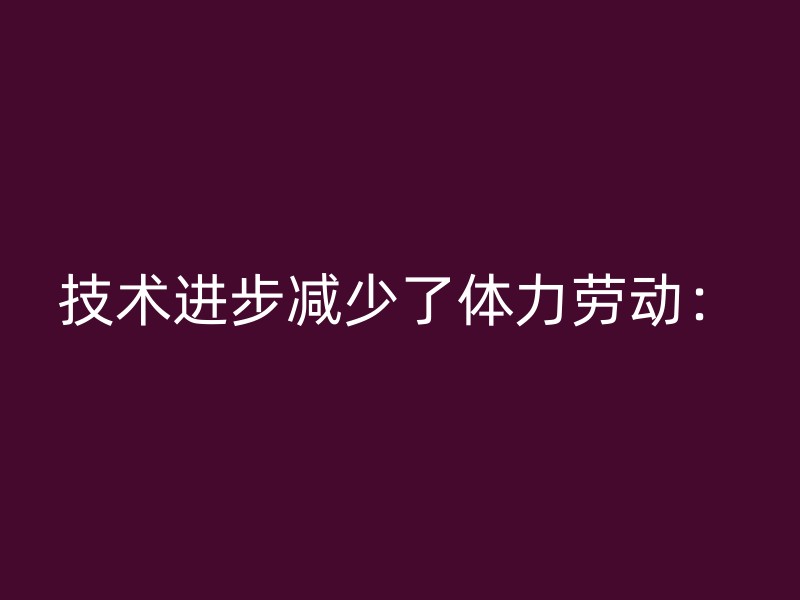 技术进步减少了体力劳动：